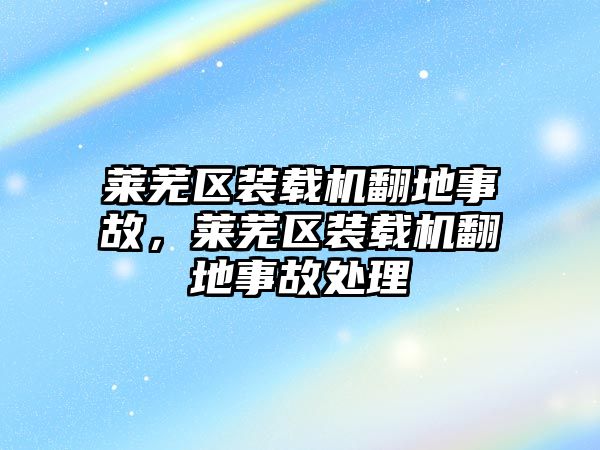 莱芜区装载机翻地事故，莱芜区装载机翻地事故处理